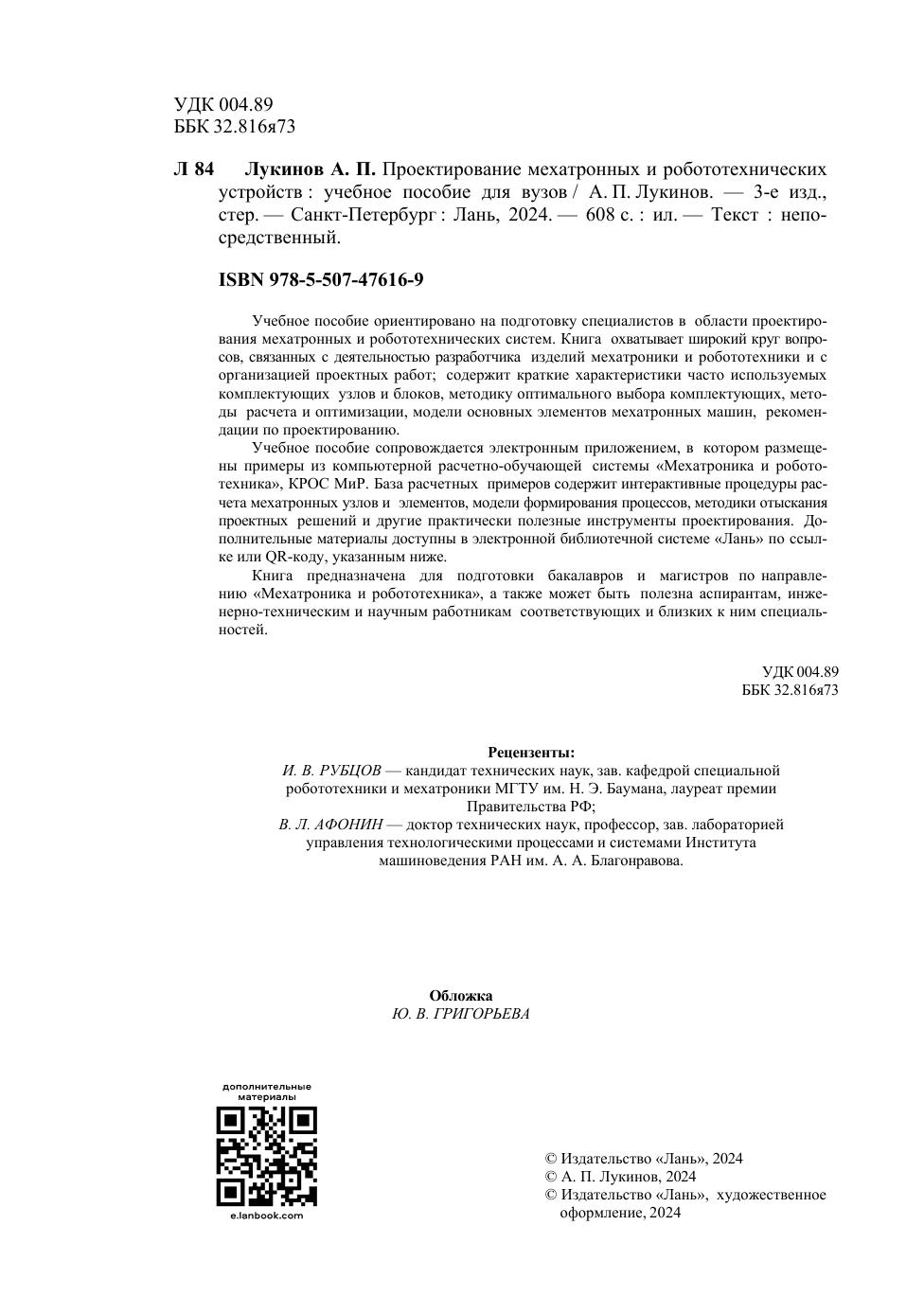 УДК 004.89
ББК 32.816я73

Л 84 Лукинов А. П. Проектирование мехатронных и робототехнических устройств : учебное пособие для вузов / А. П. Лукинов. — 3-е изд., стер. — Санкт-Петербург : Лань, 2024. — 608 с. : ил. — Текст : непосредственный.

ISBN 978-5-507-47616-9

Учебное пособие ориентировано на подготовку специалистов в области проектирования мехатронных и робототехнических систем. Книга охватывает широкий круг вопросов, связанных с деятельностью разработчика изделий мехатроники и робототехники и с организацией проектных работ; содержит краткие характеристики часто используемых комплектующих узлов и блоков, методику оптимального выбора комплектующих, методы расчета и оптимизации, модели основных элементов мехатронных машин, рекомендации по проектированию.

Учебное пособие сопровождается электронным приложением, в котором размещены примеры из компьютерной расчетно-обучающей системы «Мехатроника и робототехника», КРОС МиР. База расчетных примеров содержит интерактивные процедуры расчета мехатронных узлов и элементов, модели формирования процессов, методики отыскания проектных решений и другие практически полезные инструменты проектирования. Дополнительные материалы доступны в электронной библиотечной системе «Лань» по ссылке или QR-коду, указанным ниже.

Книга предназначена для подготовки бакалавров и магистров по направлению «Мехатроника и робототехника», а также может быть полезна аспирантам, инженерно-техническим и научным работникам соответствующих и близких к ним специальностей.

УДК 004.89
ББК 32.816я73

Рецензенты:
И. В. РУБЦОВ — кандидат технических наук, зав. кафедрой специальной робототехники и мехатроники МГТУ им. Н. Э. Баумана, лауреат премии Правительства РФ;
В. Л. АФОНИН — доктор технических наук, профессор, зав. лабораторией управления технологическими процессами и системами Института машиноведения РАН им. А. А. Благонравова.

Обложка
Ю. В. ГРИГОРЬЕВА

дополнительные материалы
e.lanbook.com

© Издательство «Лань», 2024
© А. П. Лукинов, 2024
© Издательство «Лань», художественное оформление, 2024